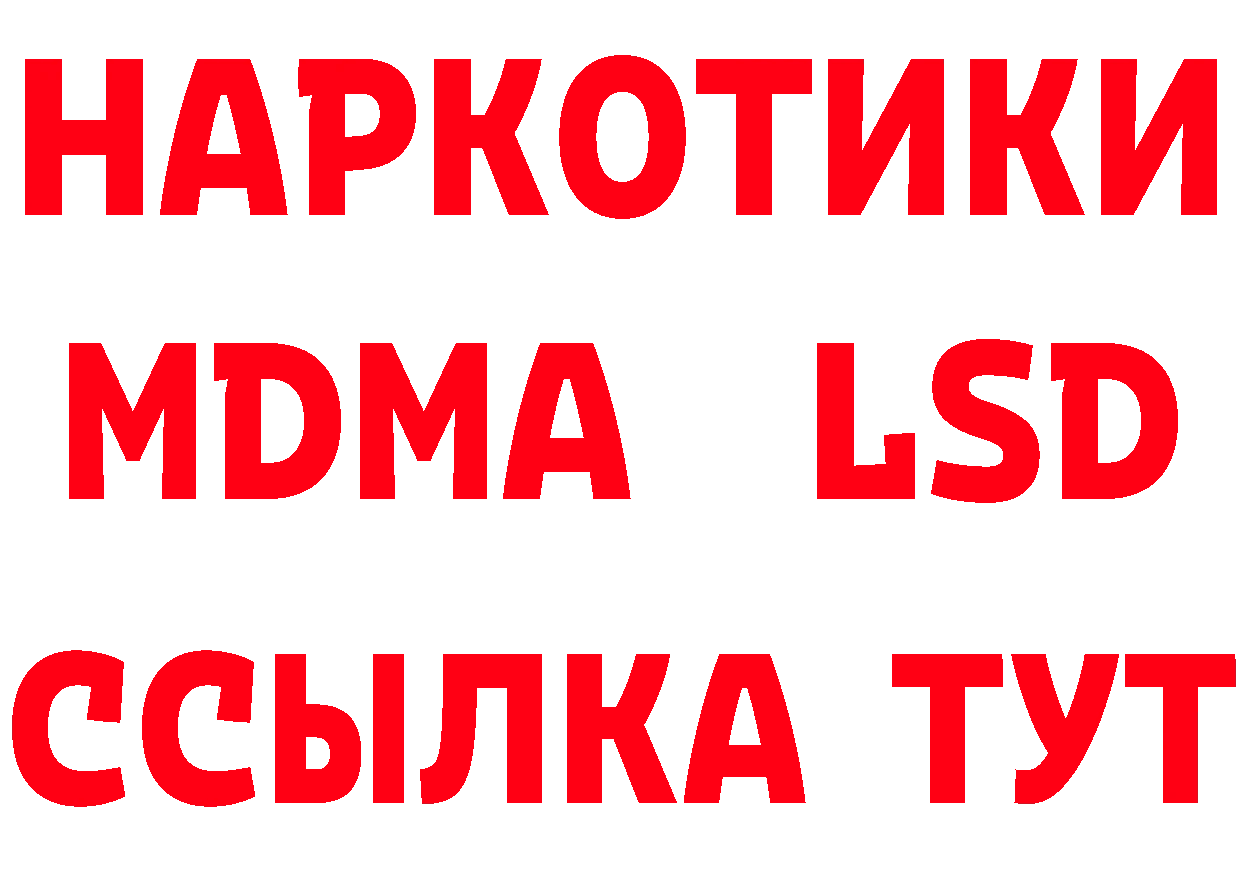 НАРКОТИКИ
MDMA LSD
ССЫЛКА ТУТ